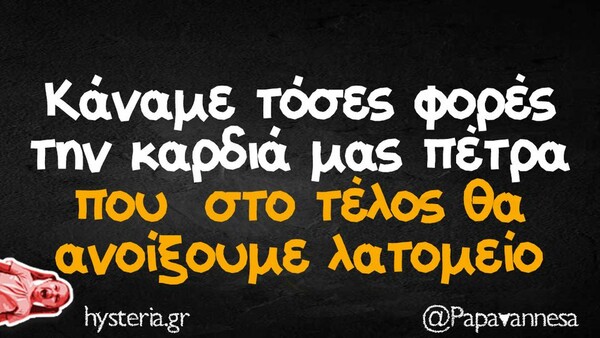 Κάναμε τόσες φορές την καρδιά μας πέτρα που στο τέλος θα ανοίξουμε λατομείο

hysteria.gr

@Papavannesa